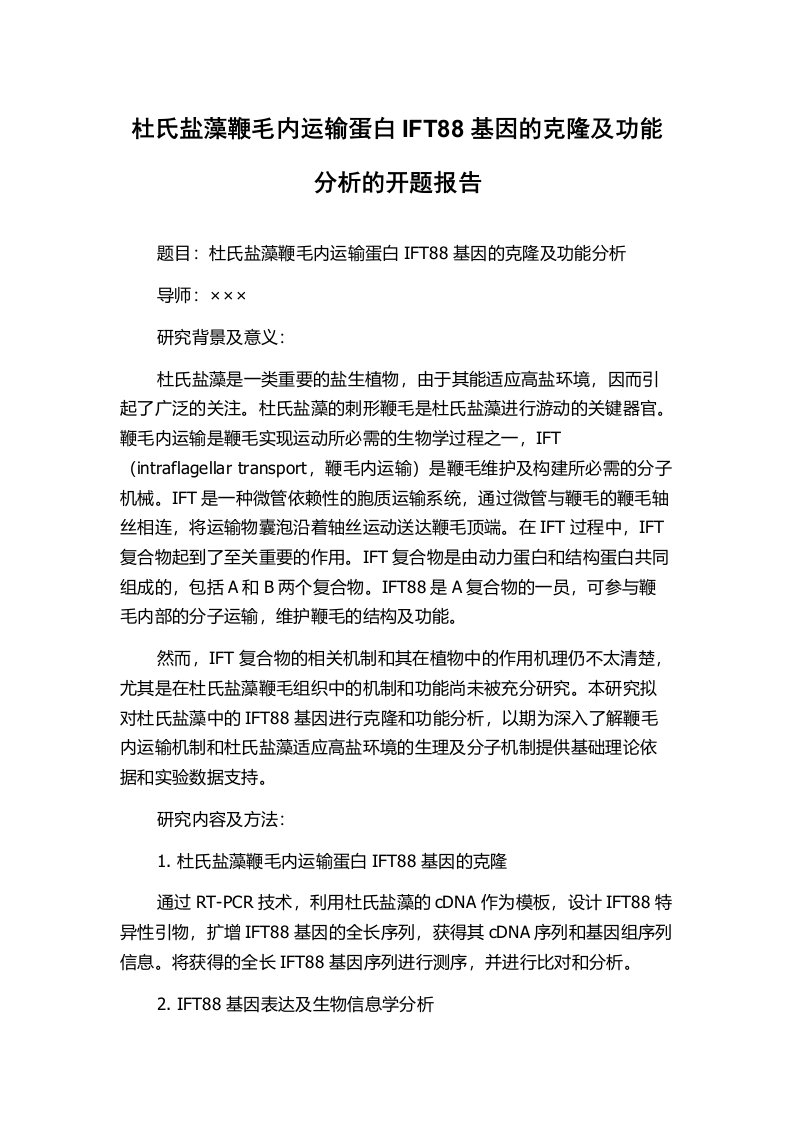 杜氏盐藻鞭毛内运输蛋白 IFT88 基因的克隆及功能分析的开题报告

题目：杜氏盐藻鞭毛内运输蛋白 IFT88 基因的克隆及功能分析

导师：×××

研究背景及意义：

杜氏盐藻是一类重要的盐生植物，由于其能适应高盐环境，因而引起了广泛的关注。杜氏盐藻的刺形鞭毛是杜氏盐藻进行游动的关键器官。鞭毛内运输是鞭毛实现运动所必需的生物学过程之一，IFT（intraflagellar transport，鞭毛内运输）是鞭毛维护及构建所必需的分子机械。IFT 是一种微管依赖性的胞质运输系统，通过微管与鞭毛的鞭毛轴丝相连，将运输物囊泡沿着轴丝运动送达鞭毛顶端。在 IFT 过程中，IFT 复合物起到了至关重要的作用。IFT 复合物是由动力蛋白和结构蛋白共同组成的，包括 A 和 B 两个复合物。IFT88 是 A 复合物的一员，可参与鞭毛内部的分子运输，维护鞭毛的结构及功能。

然而，IFT 复合物的相关机制和其在植物中的作用机理仍不太清楚，尤其是在杜氏盐藻鞭毛组织中的机制和功能尚未被充分研究。本研究拟对杜氏盐藻中的 IFT88 基因进行克隆和功能分析，以期为深入了解鞭毛内运输机制和杜氏盐藻适应高盐环境的生理及分子机制提供基础理论依据和实验数据支持。

研究内容及方法：

1. 杜氏盐藻鞭毛内运输蛋白 IFT88 基因的克隆

通过 RT-PCR 技术，利用杜氏盐藻的 cDNA 作为模板，设计 IFT88 特异性引物，扩增 IFT88 基因的全长序列，获得其 cDNA 序列和基因组序列信息。将获得的全长 IFT88 基因序列进行测序，并进行比对和分析。

2. IFT88 基因表达及生物信息学分析